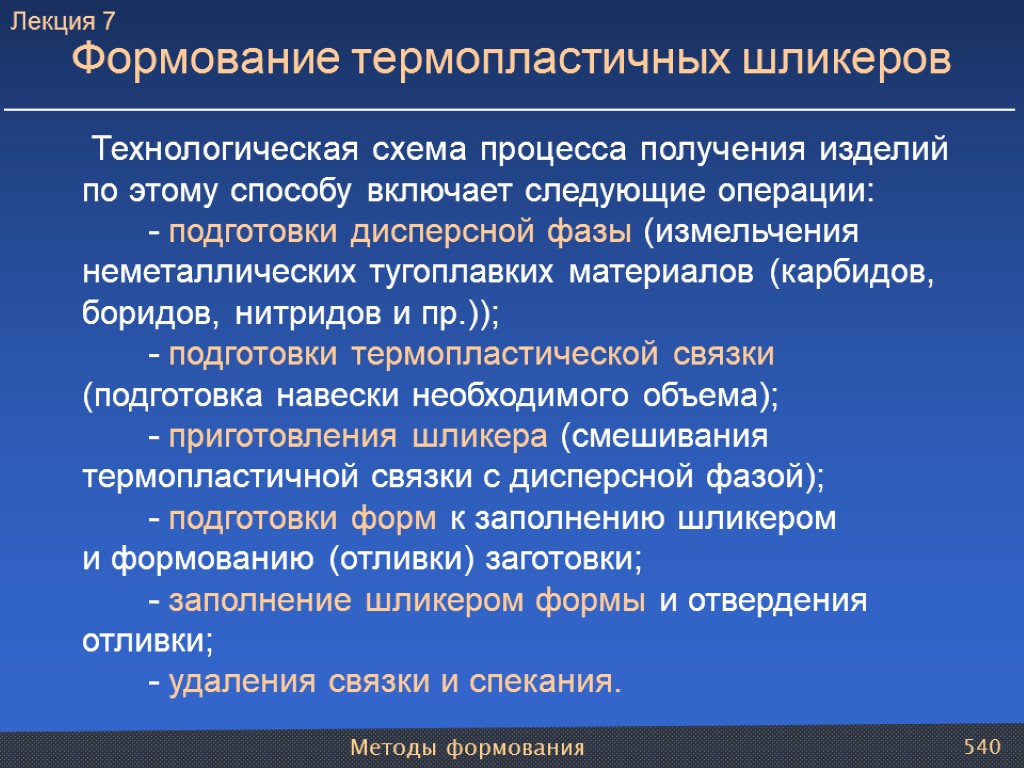 Лекция 7
Формование термопластичных шликеров

Технологическая схема процесса получения изделий по этому способу включает следующие операции:

- подготовки дисперсной фазы (измельчения неметаллических тугоплавких материалов (карбидов, боридов, нитридов и пр.));

- подготовки термопластической связки (подготовка навески необходимого объема);

- приготовления шликера (смешивания термопластичной связки с дисперсной фазой);

- подготовки форм к заполнению шликером и формованию (отливки) заготовки;

- заполнение шликером формы и отвердения отливки;

- удаления связки и спекания.

Методы формования
540